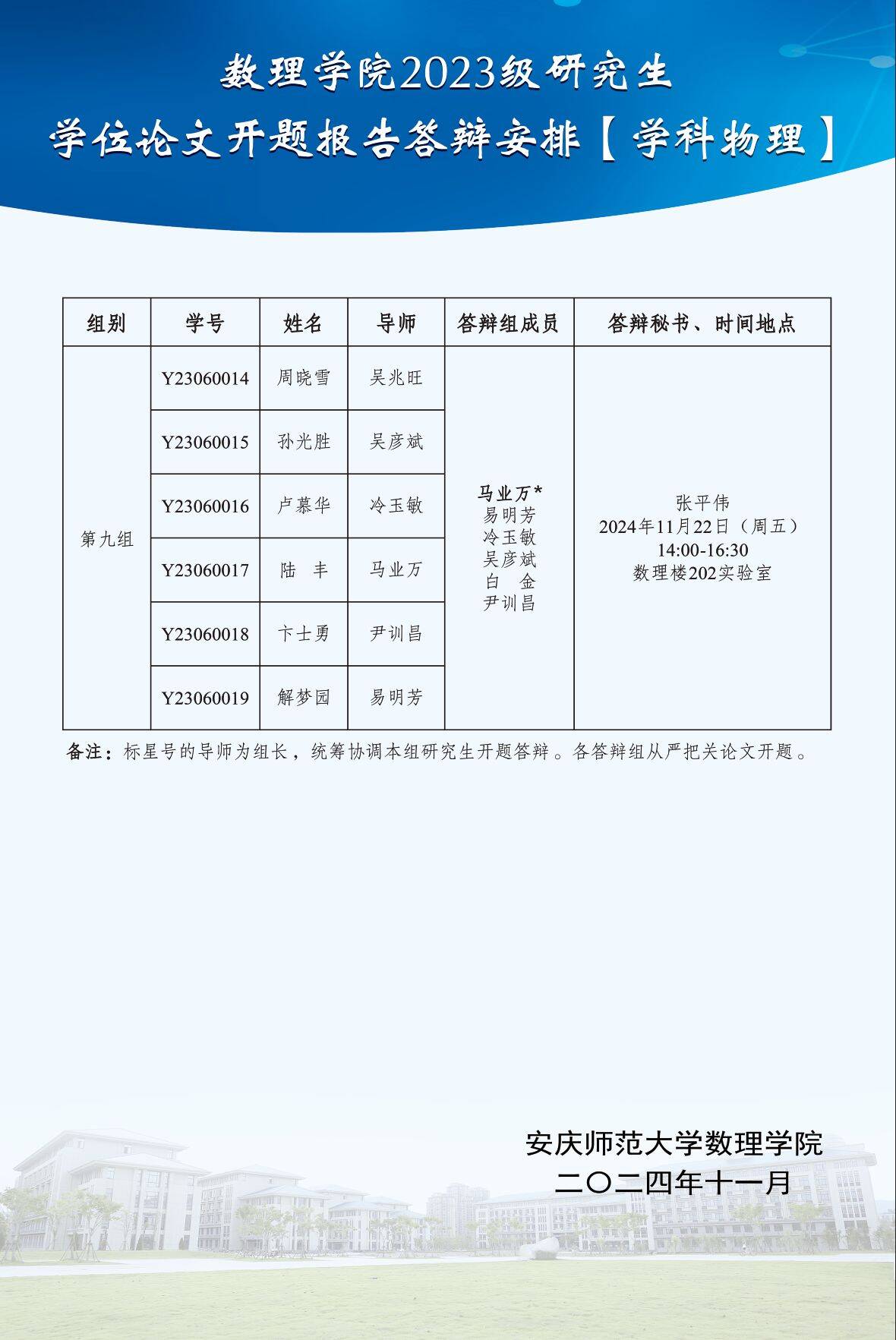 数理学院2023级研究生
学位论文开题报告答辩安排【学科物理】

| 组别 | 学号 | 姓名 | 导师 | 答辩组成员 | 答辩秘书、时间地点 |
|---|---|---|---|---|---|
| 第九组 | Y23060014 | 周晓雪 | 吴兆旺 | 马业万* 易明芳 冷玉敏 吴彦斌 白 金 尹训昌 | 张平伟 2024年11月22日（周五） 14:00-16:30 数理楼202实验室 |
| | Y23060015 | 孙光胜 | 吴彦斌 | | |
| | Y23060016 | 卢慕华 | 冷玉敏 | | |
| | Y23060017 | 陆 丰 | 马业万 | | |
| | Y23060018 | 卞士勇 | 尹训昌 | | |
| | Y23060019 | 解梦园 | 易明芳 | | |

备注：标星号的导师为组长，统筹协调本组研究生开题答辩。各答辩组从严把关论文开题。

安庆师范大学数理学院
二〇二四年十一月